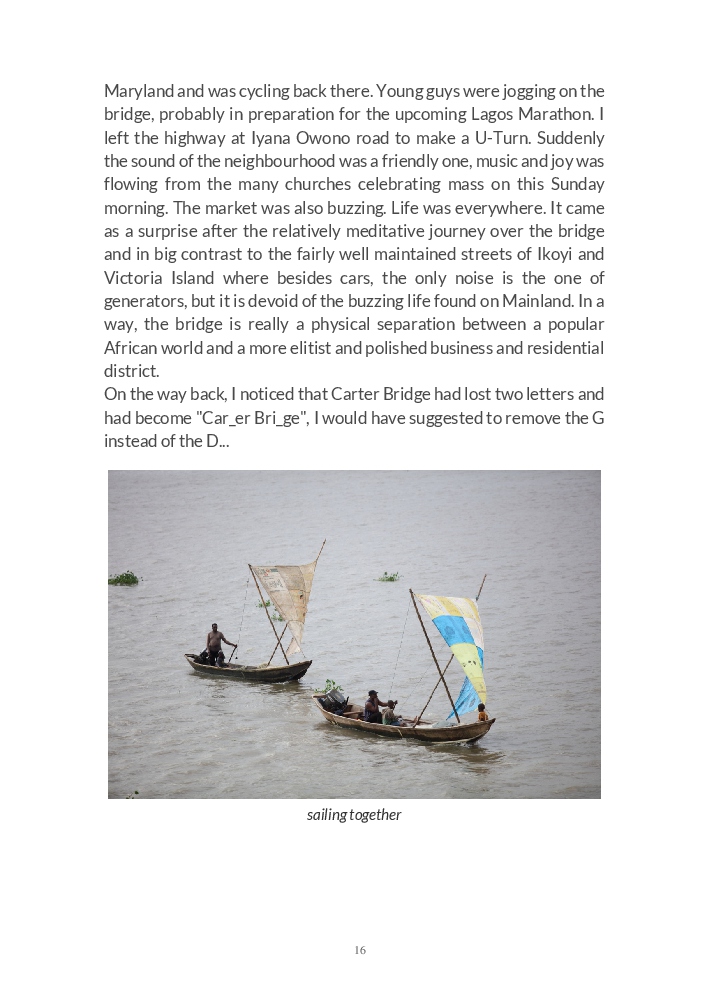 Maryland and was cycling back there. Young guys were jogging on the bridge, probably in preparation for the upcoming Lagos Marathon. I left the highway at Iyana Owono road to make a U-Turn. Suddenly the sound of the neighbourhood was a friendly one, music and joy was flowing from the many churches celebrating mass on this Sunday morning. The market was also buzzing. Life was everywhere. It came as a surprise after the relatively meditative journey over the bridge and in big contrast to the fairly well maintained streets of Ikoyi and Victoria Island where besides cars, the only noise is the one of generators, but it is devoid of the buzzing life found on Mainland. In a way, the bridge is really a physical separation between a popular African world and a more elitist and polished business and residential district.
On the way back, I noticed that Carter Bridge had lost two letters and had become "Car_er Bri_ge", I would have suggested to remove the G instead of the D...

sailing together

16